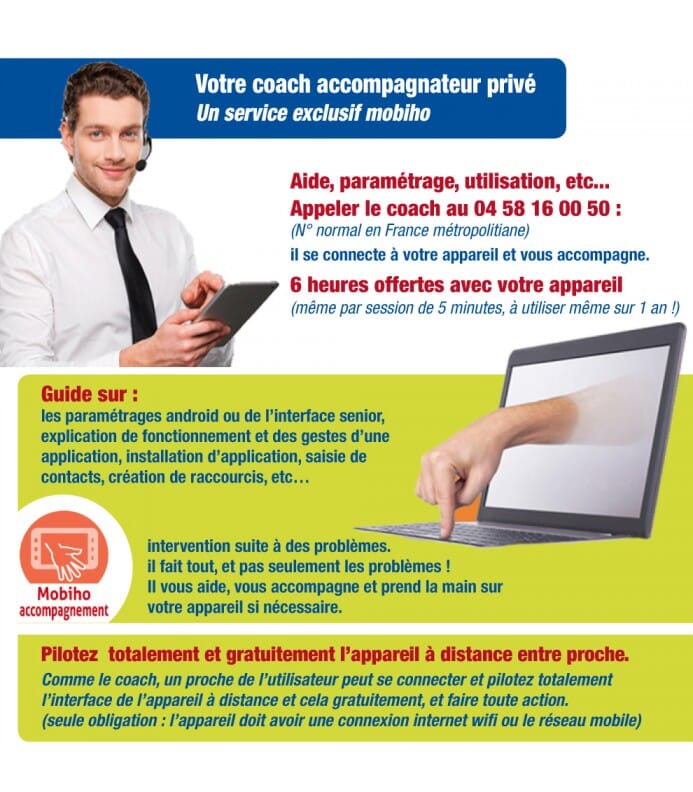 Votre coach accompagnateur privé
Un service exclusif mobiho

Aide, paramétrage, utilisation, etc...
Appeler le coach au 04 58 16 00 50 :
(N° normal en France métropolitiane)
il se connecte à votre appareil et vous accompagne.

6 heures offertes avec votre appareil
(même par session de 5 minutes, à utiliser même sur 1 an !)

Guide sur :
les paramétrages android ou de l'interface senior, explication de fonctionnement et des gestes d'une application, installation d'application, saisie de contacts, création de raccourcis, etc…

Mobiho accompagnement

intervention suite à des problèmes.
il fait tout, et pas seulement les problèmes !
Il vous aide, vous accompagne et prend la main sur votre appareil si nécessaire.

Pilotez totalement et gratuitement l'appareil à distance entre proche.
Comme le coach, un proche de l'utilisateur peut se connecter et pilotez totalement l'interface de l'appareil à distance et cela gratuitement, et faire toute action.
(seule obligation : l'appareil doit avoir une connexion internet wifi ou le réseau mobile)